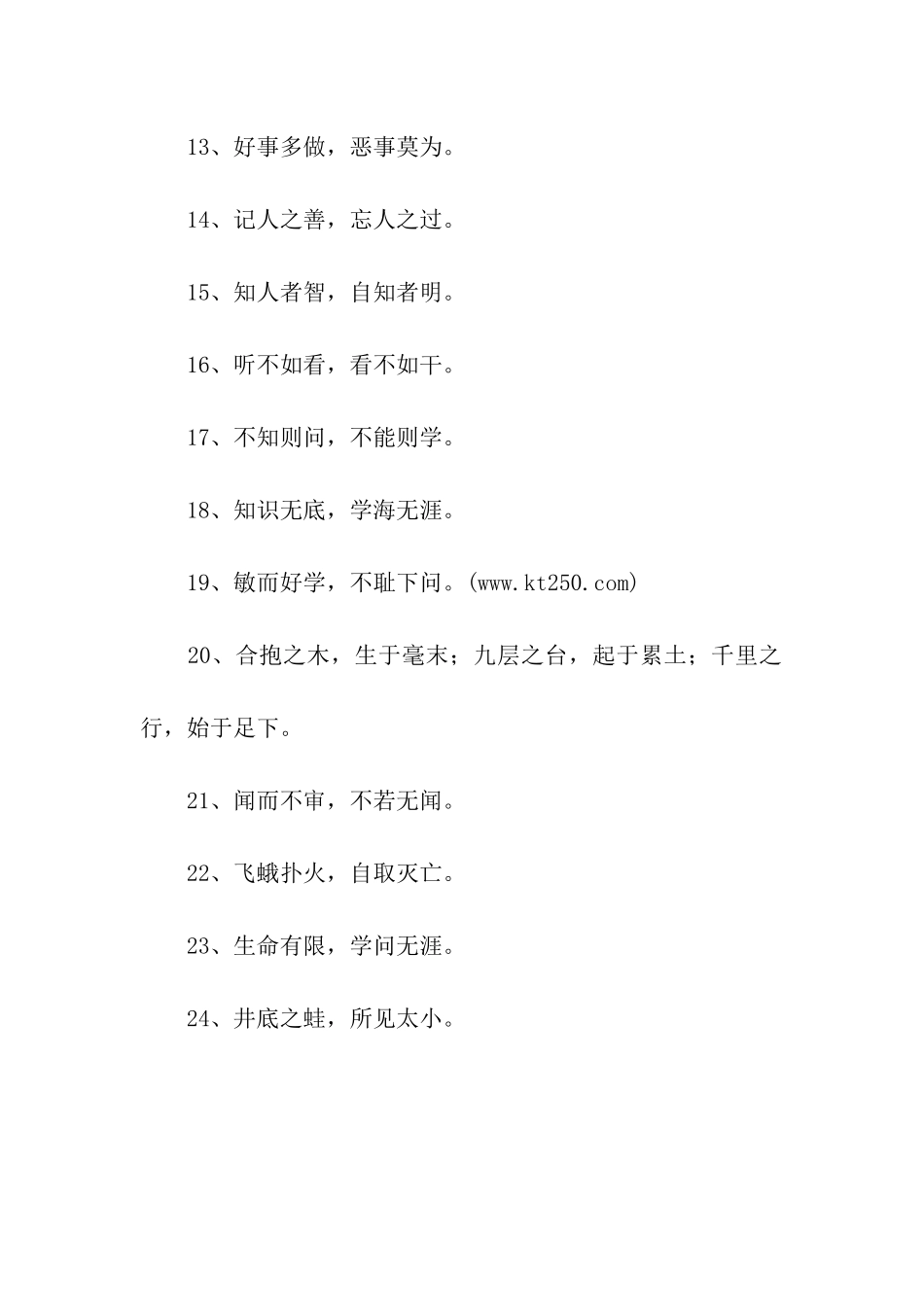 13、好事多做，恶事莫为。

14、记人之善，忘人之过。

15、知人者智，自知者明。

16、听不如看，看不如干。

17、不知则问，不能则学。

18、知识无底，学海无涯。

19、敏而好学，不耻下问。(www.kt250.com)

20、合抱之木，生于毫末；九层之台，起于累土；千里之行，始于足下。

21、闻而不审，不若无闻。

22、飞蛾扑火，自取灭亡。

23、生命有限，学问无涯。

24、井底之蛙，所见太小。